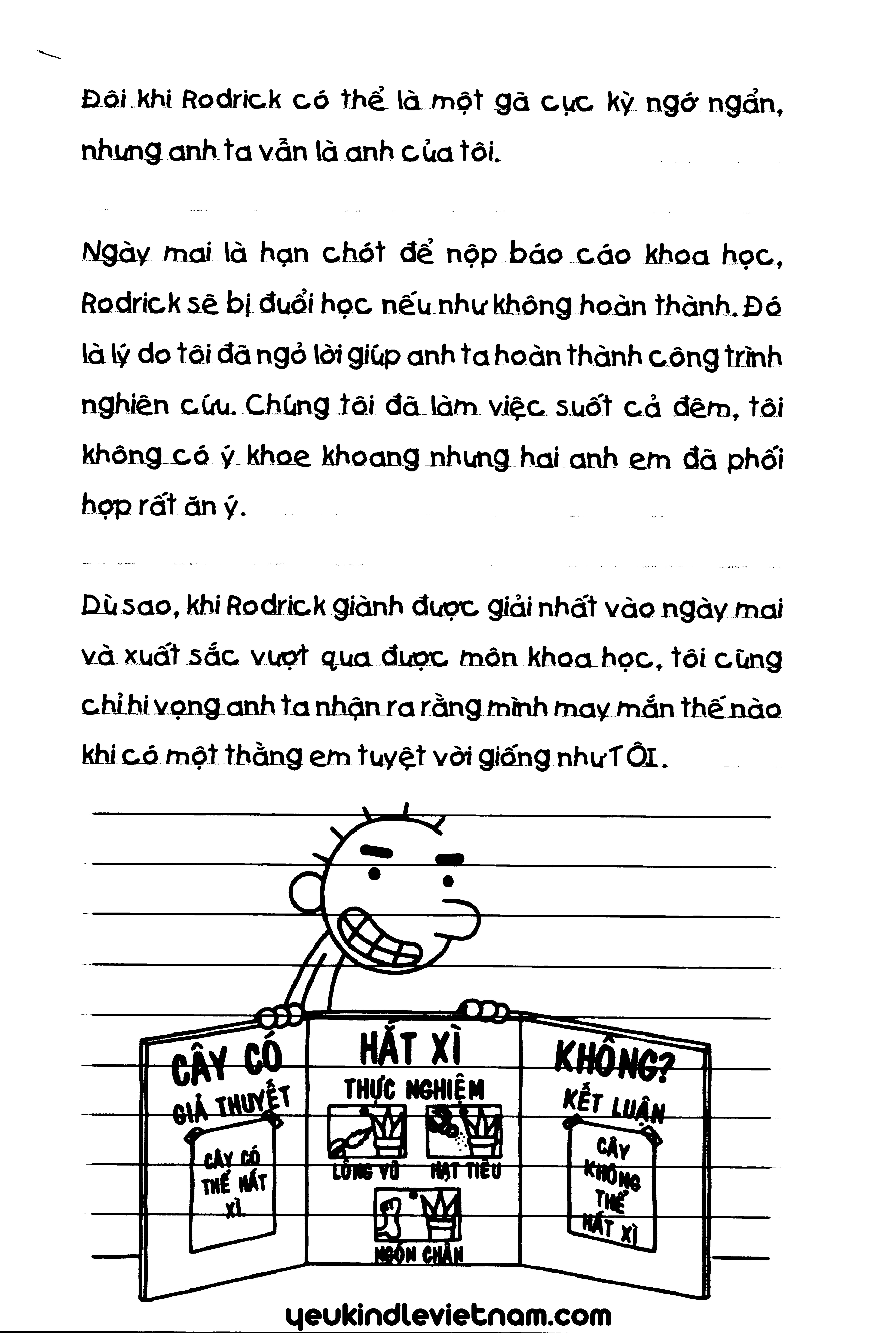 Đôi khi Rodrick có thể là một gã cực kỳ ngớ ngẩn, nhưng anh ta vẫn là anh của tôi.

Ngày mai là hạn chót để nộp báo cáo khoa học, Rodrick sẽ bị đuổi học nếu như không hoàn thành. Đó là lý do tôi đã ngỏ lời giúp anh ta hoàn thành công trình nghiên cứu. Chúng tôi đã làm việc suốt cả đêm, tôi không có ý khoe khoang nhưng hai anh em đã phối hợp rất ăn ý.

Dù sao, khi Rodrick giành được giải nhất vào ngày mai và xuất sắc vượt qua được môn khoa học, tôi cũng chỉ hi vọng anh ta nhận ra rằng mình may mắn thế nào khi có một thằng em tuyệt vời giống như TÔI.

CÂY CÓ
GIẢ THUYẾT
CÂY CÓ THỂ HẮT XÌ

HẮT XÌ
THỰC NGHIỆM
LÔNG VŨ
HẠT TIÊU
NGÓN CHÂN

KHÔNG?
KẾT LUẬN
CÂY KHÔNG THỂ HẮT XÌ

yeukindlevietnam.com